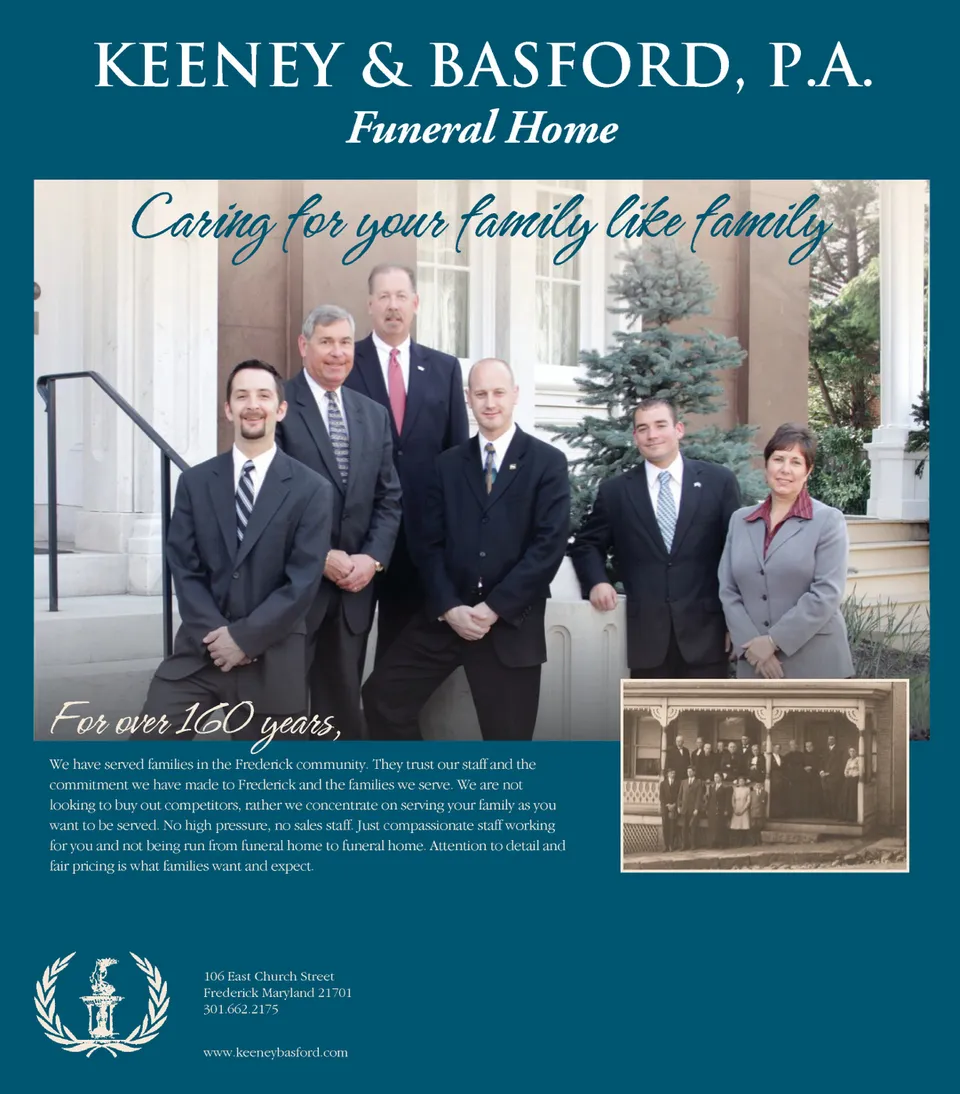 KEENEY & BASFORD, P.A.
Funeral Home

Caring for your family like family

For over 160 years,

We have served families in the Frederick community. They trust our staff and the commitment we have made to Frederick and the families we serve. We are not looking to buy out competitors, rather we concentrate on serving your family as you want to be served. No high pressure, no sales staff. Just compassionate staff working for you and not being run from funeral home to funeral home. Attention to detail and fair pricing is what families want and expect.

106 East Church Street
Frederick Maryland 21701
301.662.2175

www.keeneybasford.com